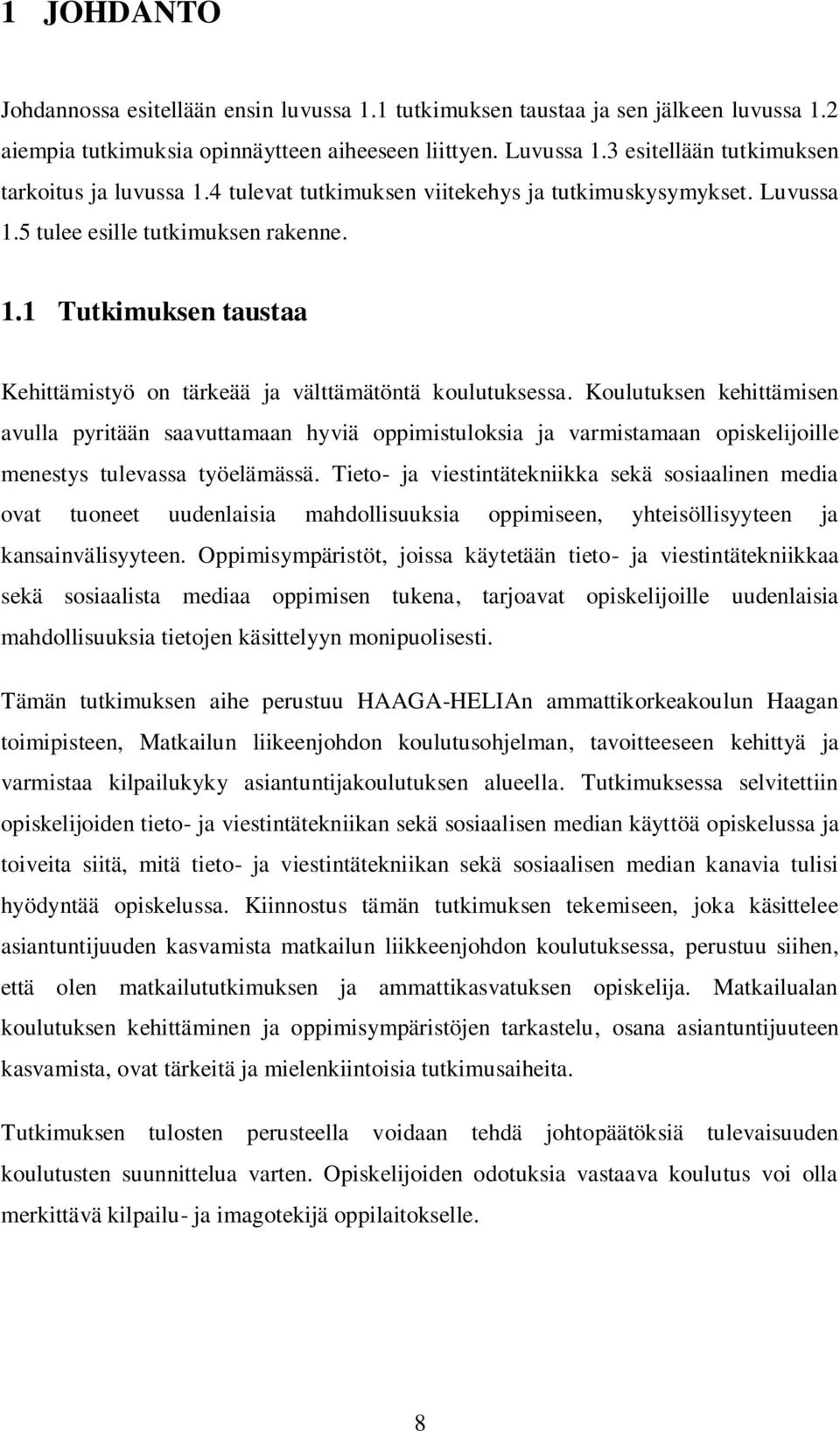 1 JOHDANTO

Johdannossa esitellään ensin luvussa 1.1 tutkimuksen taustaa ja sen jälkeen luvussa 1.2 aiempia tutkimuksia opinnäytteen aiheeseen liittyen. Luvussa 1.3 esitellään tutkimuksen tarkoitus ja luvussa 1.4 tulevat tutkimuksen viitekehys ja tutkimuskysymykset. Luvussa 1.5 tulee esille tutkimuksen rakenne.

1.1 Tutkimuksen taustaa

Kehittämistyö on tärkeää ja välttämätöntä koulutuksessa. Koulutuksen kehittämisen avulla pyritään saavuttamaan hyviä oppimistuloksia ja varmistamaan opiskelijoille menestys tulevassa työelämässä. Tieto- ja viestintätekniikka sekä sosiaalinen media ovat tuoneet uudenlaisia mahdollisuuksia oppimiseen, yhteisöllisyyteen ja kansainvälisyyteen. Oppimisympäristöt, joissa käytetään tieto- ja viestintätekniikkaa sekä sosiaalista mediaa oppimisen tukena, tarjoavat opiskelijoille uudenlaisia mahdollisuuksia tietojen käsittelyyn monipuolisesti.

Tämän tutkimuksen aihe perustuu HAAGA-HELIAn ammattikorkeakoulun Haagan toimipisteen, Matkailun liikeenjohdon koulutusohjelman, tavoitteeseen kehittyä ja varmistaa kilpailukyky asiantuntijakoulutuksen alueella. Tutkimuksessa selvitettiin opiskelijoiden tieto- ja viestintätekniikan sekä sosiaalisen median käyttöä opiskelussa ja toiveita siitä, mitä tieto- ja viestintätekniikan sekä sosiaalisen median kanavia tulisi hyödyntää opiskelussa. Kiinnostus tämän tutkimuksen tekemiseen, joka käsittelee asiantuntijuuden kasvamista matkailun liikkeenjohdon koulutuksessa, perustuu siihen, että olen matkailututkimuksen ja ammattikasvatuksen opiskelija. Matkailualan koulutuksen kehittäminen ja oppimisympäristöjen tarkastelu, osana asiantuntijuuteen kasvamista, ovat tärkeitä ja mielenkiintoisia tutkimusaiheita.

Tutkimuksen tulosten perusteella voidaan tehdä johtopäätöksiä tulevaisuuden koulutusten suunnittelua varten. Opiskelijoiden odotuksia vastaava koulutus voi olla merkittävä kilpailu- ja imagotekijä oppilaitokselle.

8